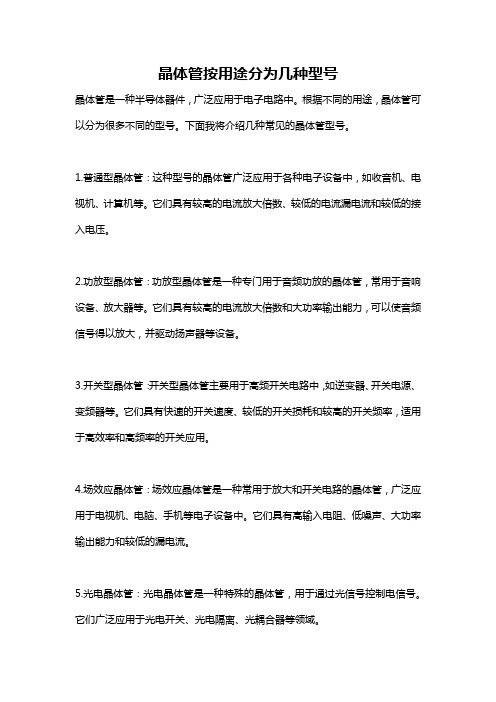 晶体管按用途分为几种型号

晶体管是一种半导体器件，广泛应用于电子电路中。根据不同的用途，晶体管可以分为很多不同的型号。下面我将介绍几种常见的晶体管型号。

1.普通型晶体管：这种型号的晶体管广泛应用于各种电子设备中，如收音机、电视机、计算机等。它们具有较高的电流放大倍数、较低的电流漏电流和较低的接入电压。

2.功放型晶体管：功放型晶体管是一种专门用于音频功放的晶体管，常用于音响设备、放大器等。它们具有较高的电流放大倍数和大功率输出能力，可以使音频信号得以放大，并驱动扬声器等设备。

3.开关型晶体管：开关型晶体管主要用于高频开关电路中，如逆变器、开关电源、变频器等。它们具有快速的开关速度、较低的开关损耗和较高的开关频率，适用于高效率和高频率的开关应用。

4.场效应晶体管：场效应晶体管是一种常用于放大和开关电路的晶体管，广泛应用于电视机、电脑、手机等电子设备中。它们具有高输入电阻、低噪声、大功率输出能力和较低的漏电流。

5.光电晶体管：光电晶体管是一种特殊的晶体管，用于通过光信号控制电信号。它们广泛应用于光电开关、光电隔离、光耦合器等领域。